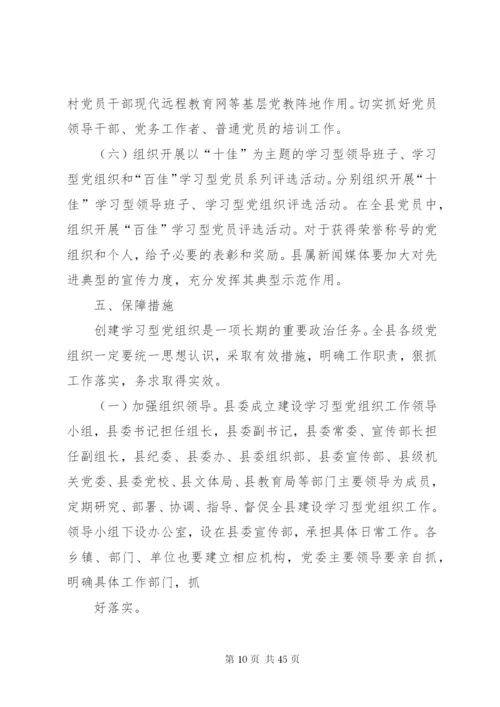 村党员干部现代远程教育网等基层党教阵地作用。切实抓好党员领导干部、党务工作者、普通党员的培训工作。

（六）组织开展以“十佳”为主题的学习型领导班子、学习型党组织和“百佳”学习型党员系列评选活动。分别组织开展“十佳”学习型领导班子、学习型党组织评选活动。在全县党员中，组织开展“百佳”学习型党员评选活动。对于获得荣誉称号的党组织和个人，给予必要的表彰和奖励。县属新闻媒体要加大对先进典型的宣传力度，充分发挥其典型示范作用。

五、保障措施

创建学习型党组织是一项长期的重要政治任务。全县各级党组织一定要统一思想认识，采取有效措施，明确工作职责，狠抓工作落实，务求取得实效。

（一）加强组织领导。县委成立建设学习型党组织工作领导小组，县委书记担任组长，县委副书记，县委常委、宣传部长担任副组长，县纪委、县委办、县委组织部、县委宣传部、县级机关党委、县委党校、县文体局、县教育局等部门主要领导为成员，定期研究、部署、协调、指导、督促全县建设学习型党组织工作。领导小组下设办公室，设在县委宣传部，承担具体日常工作。各乡镇、部门、单位也要建立相应机构，党委主要领导要亲自抓，明确具体工作部门，抓

好落实。

第 10 页 共 45 页